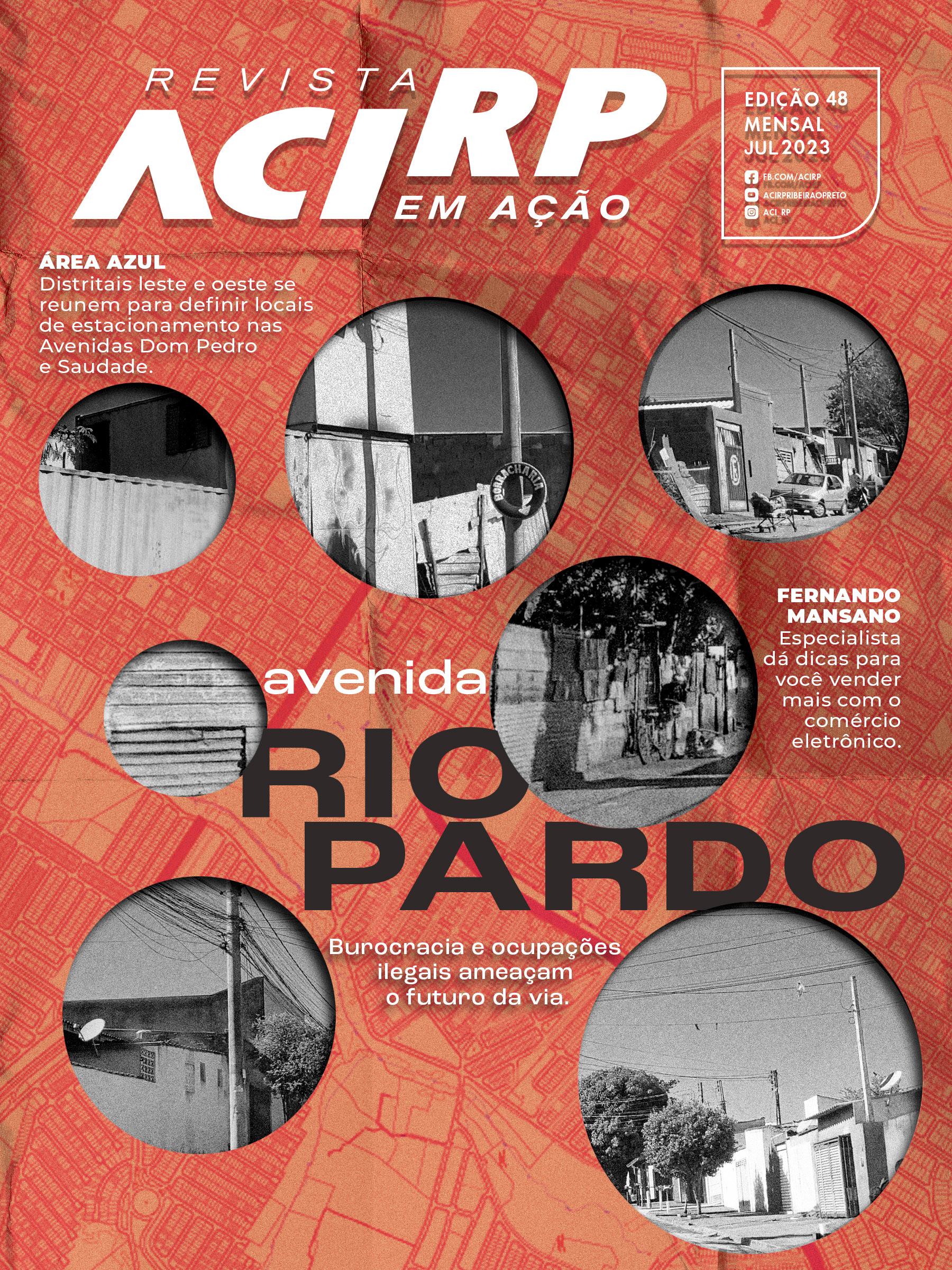 REVISTA
ACIRP
EM AÇÃO

EDIÇÃO 48
MENSAL
JUL 2023

FB.COM/ACIRP
ACIRPRIBEIRAOPRETO
ACI_RP

ÁREA AZUL
Distritais leste e oeste se reunem para definir locais de estacionamento nas Avenidas Dom Pedro e Saudade.

BORRACHARIA

FERNANDO MANSANO
Especialista dá dicas para você vender mais com o comércio eletrônico.

avenida
RIO PARDO

Burocracia e ocupações ilegais ameaçam o futuro da via.